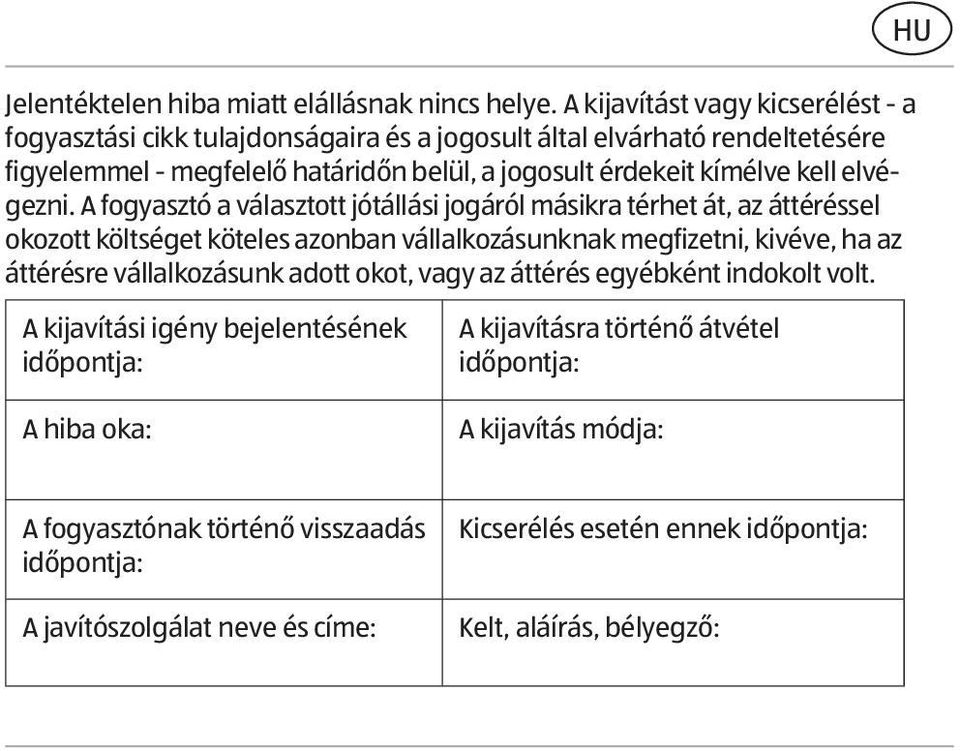 HU

Jelentéktelen hiba miatt elállásnak nincs helye. A kijavítást vagy kicserélést - a fogyasztási cikk tulajdonságaira és a jogosult által elvárható rendeltetésére figyelemmel - megfelelő határidőn belül, a jogosult érdekeit kímélve kell elvégezni. A fogyasztó a választott jótállási jogáról másikra térhet át, az áttéréssel okozott költséget köteles azonban vállalkozásunknak megfizetni, kivéve, ha az áttérésre vállalkozásunk adott okot, vagy az áttérés egyébként indokolt volt.

| A kijavítási igény bejelentésének időpontja: | A kijavításra történő átvétel időpontja: |
|---|---|
| A hiba oka: | A kijavítás módja: |
| A fogyasztónak történő visszaadás időpontja: | Kicserélés esetén ennek időpontja: |
| A javítószolgálat neve és címe: | Kelt, aláírás, bélyegző: |